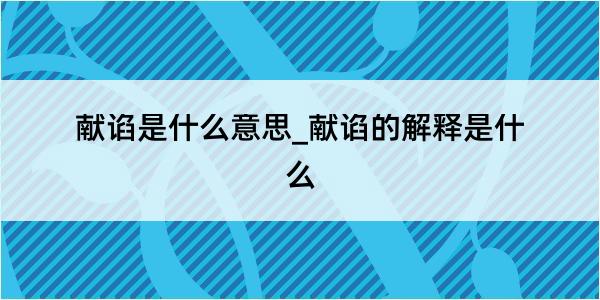 献谄是什么意思_献谄的解释是什么